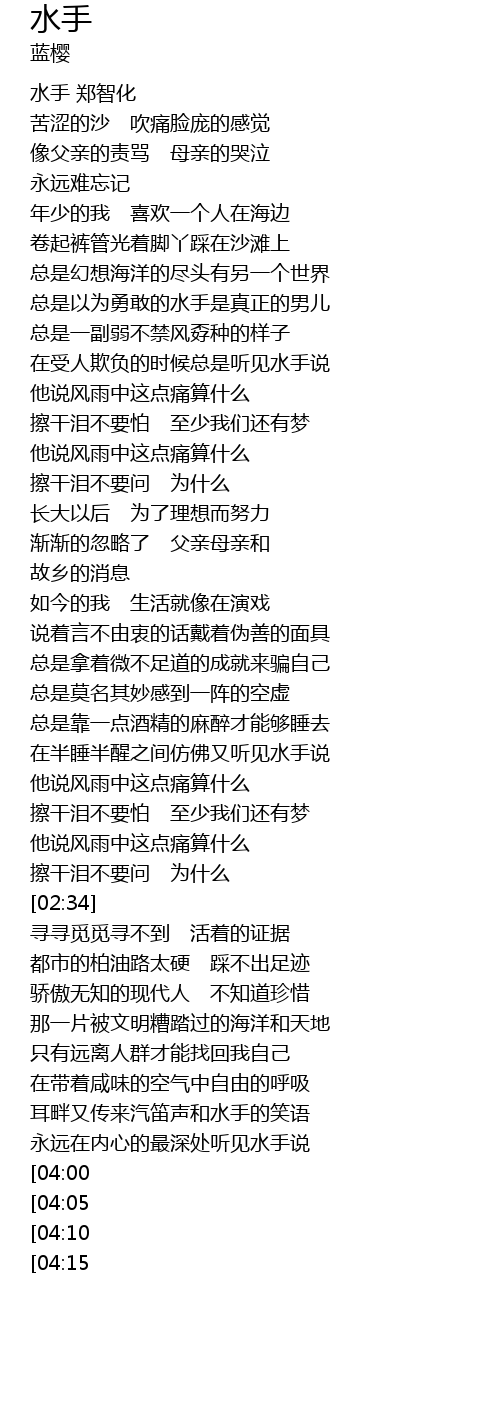 水手
蓝樱

水手 郑智化
苦涩的沙 吹痛脸庞的感觉
像父亲的责骂 母亲的哭泣
永远难忘记
年少的我 喜欢一个人在海边
卷起裤管光着脚丫踩在沙滩上
总是幻想海洋的尽头有另一个世界
总是以为勇敢的水手是真正的男儿
总是一副弱不禁风孬种的样子
在受人欺负的时候总是听见水手说
他说风雨中这点痛算什么
擦干泪不要怕 至少我们还有梦
他说风雨中这点痛算什么
擦干泪不要问 为什么
长大以后 为了理想而努力
渐渐的忽略了 父亲母亲和
故乡的消息
如今的我 生活就像在演戏
说着言不由衷的话戴着伪善的面具
总是拿着微不足道的成就来骗自己
总是莫名其妙感到一阵的空虚
总是靠一点酒精的麻醉才能够睡去
在半睡半醒之间仿佛又听见水手说
他说风雨中这点痛算什么
擦干泪不要怕 至少我们还有梦
他说风雨中这点痛算什么
擦干泪不要问 为什么
[02:34]
寻寻觅觅寻不到 活着的证据
都市的柏油路太硬 踩不出足迹
骄傲无知的现代人 不知道珍惜
那一片被文明糟踏过的海洋和天地
只有远离人群才能找回我自己
在带着咸味的空气中自由的呼吸
耳畔又传来汽笛声和水手的笑语
永远在内心的最深处听见水手说
[04:00
[04:05
[04:10
[04:15